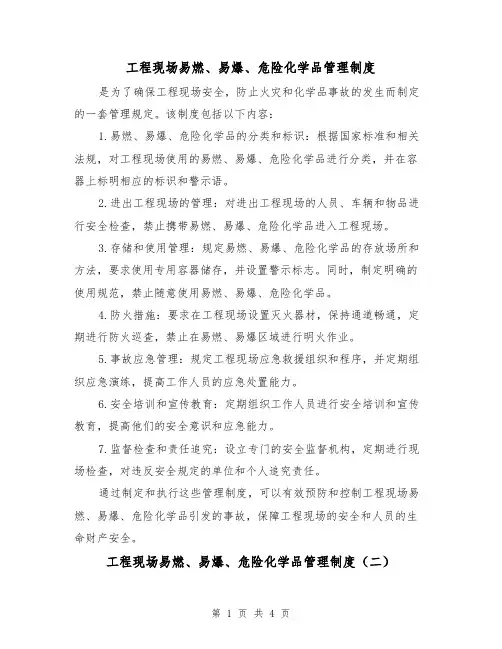 工程现场易燃、易爆、危险化学品管理制度

是为了确保工程现场安全，防止火灾和化学品事故的发生而制定的一套管理规定。该制度包括以下内容：

1.易燃、易爆、危险化学品的分类和标识：根据国家标准和相关法规，对工程现场使用的易燃、易爆、危险化学品进行分类，并在容器上标明相应的标识和警示语。

2.进出工程现场的管理：对进出工程现场的人员、车辆和物品进行安全检查，禁止携带易燃、易爆、危险化学品进入工程现场。

3.存储和使用管理：规定易燃、易爆、危险化学品的存放场所和方法，要求使用专用容器储存，并设置警示标志。同时，制定明确的使用规范，禁止随意使用易燃、易爆、危险化学品。

4.防火措施：要求在工程现场设置灭火器材，保持通道畅通，定期进行防火巡查，禁止在易燃、易爆区域进行明火作业。

5.事故应急管理：规定工程现场应急救援组织和程序，并定期组织应急演练，提高工作人员的应急处置能力。

6.安全培训和宣传教育：定期组织工作人员进行安全培训和宣传教育，提高他们的安全意识和应急能力。

7.监督检查和责任追究：设立专门的安全监督机构，定期进行现场检查，对违反安全规定的单位和个人追究责任。

通过制定和执行这些管理制度，可以有效预防和控制工程现场易燃、易爆、危险化学品引发的事故，保障工程现场的安全和人员的生命财产安全。

工程现场易燃、易爆、危险化学品管理制度（二）

第 1 页 共 4 页